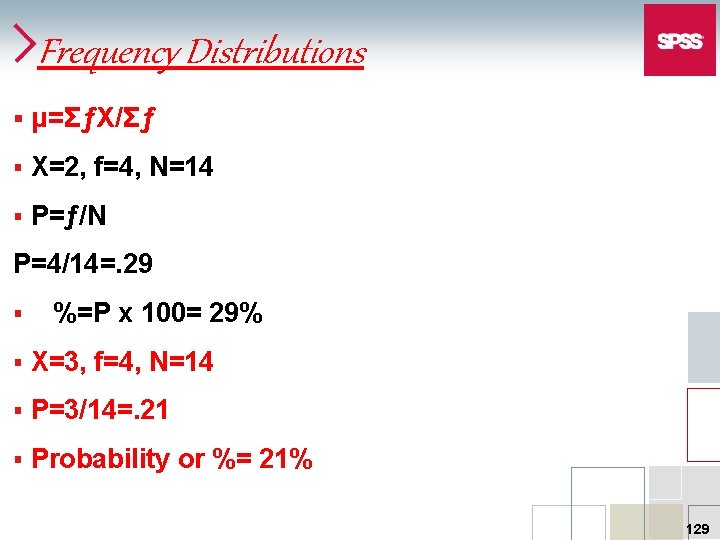 Frequency Distributions

SPSS

• $\mu=\Sigma fX/\Sigma f$

• X=2, f=4, N=14

• P=ƒ/N

P=4/14=.29

• %=P x 100= 29%

• X=3, f=4, N=14

• P=3/14=.21

• Probability or %= 21%

129